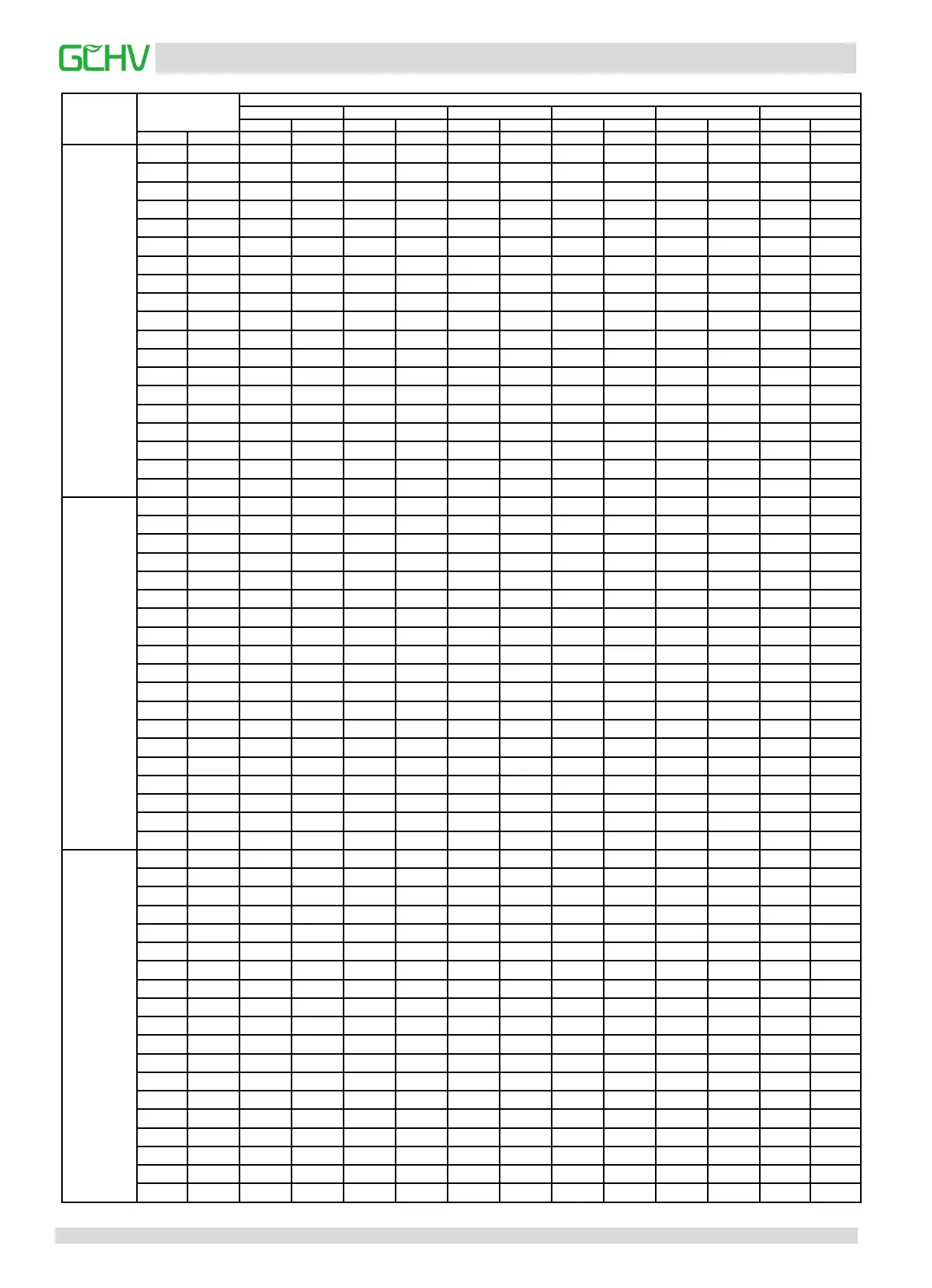 GCHV